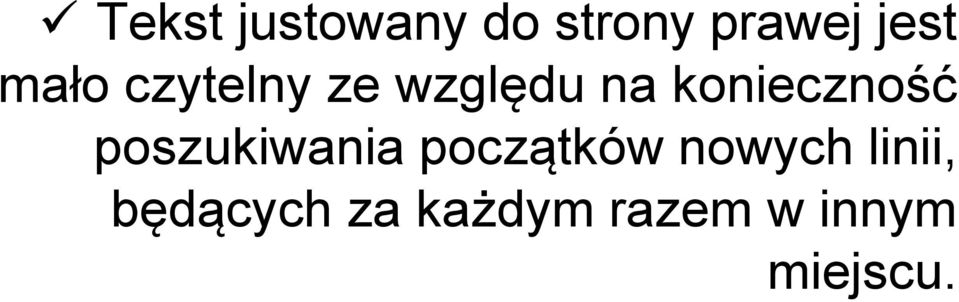 ✓ Tekst justowany do strony prawej jest mało czytelny ze względu na konieczność poszukiwania początków nowych linii, będących za każdym razem w innym miejscu.